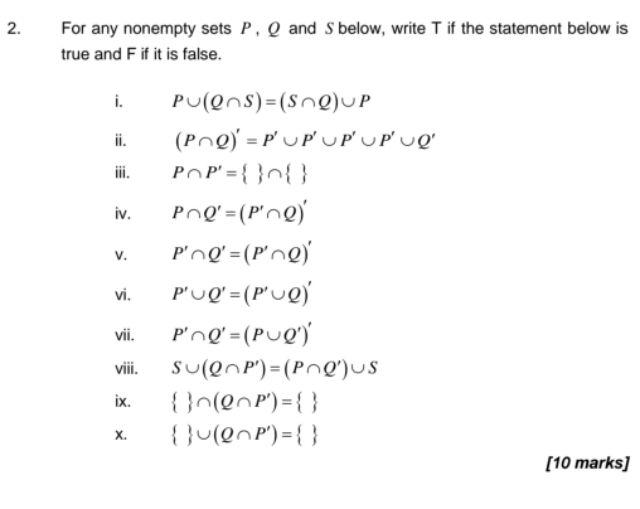 2. For any nonempty sets $P$, $Q$ and $S$ below, write T if the statement below is true and F if it is false.

i. $P \cup (Q \cap S) = (S \cap Q) \cup P$

ii. $(P \cap Q)' = P' \cup P' \cup P' \cup P' \cup Q'$

iii. $P \cap P' = \{\ \} \cap \{\ \}$

iv. $P \cap Q' = (P' \cap Q)'$

v. $P' \cap Q' = (P' \cap Q)'$

vi. $P' \cup Q' = (P' \cup Q)'$

vii. $P' \cap Q' = (P \cup Q')'$

viii. $S \cup (Q \cap P') = (P \cap Q') \cup S$

ix. $\{\ \} \cap (Q \cap P') = \{\ \}$

x. $\{\ \} \cup (Q \cap P') = \{\ \}$

[10 marks]